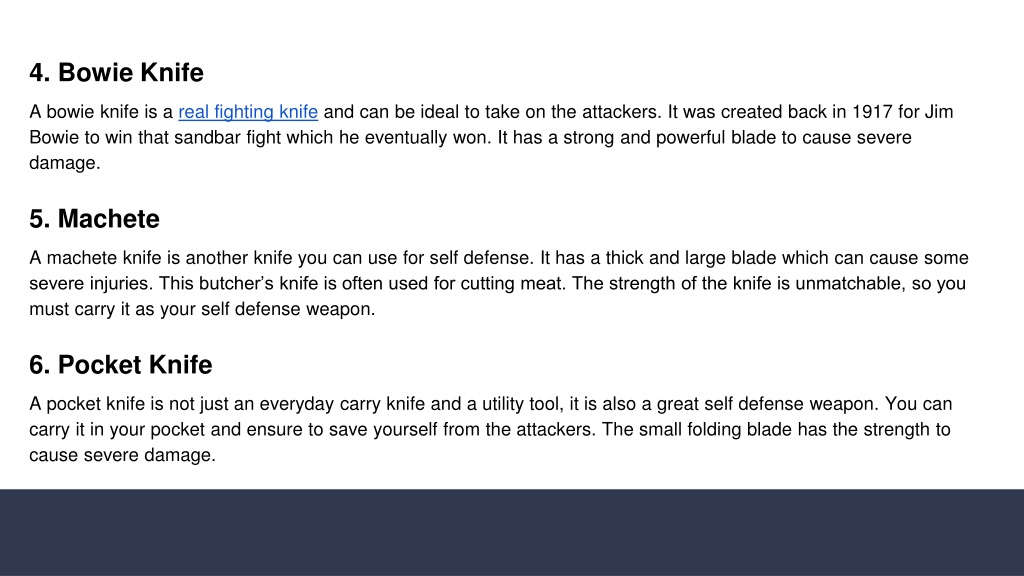 4. Bowie Knife

A bowie knife is a real fighting knife and can be ideal to take on the attackers. It was created back in 1917 for Jim Bowie to win that sandbar fight which he eventually won. It has a strong and powerful blade to cause severe damage.

5. Machete

A machete knife is another knife you can use for self defense. It has a thick and large blade which can cause some severe injuries. This butcher's knife is often used for cutting meat. The strength of the knife is unmatchable, so you must carry it as your self defense weapon.

6. Pocket Knife

A pocket knife is not just an everyday carry knife and a utility tool, it is also a great self defense weapon. You can carry it in your pocket and ensure to save yourself from the attackers. The small folding blade has the strength to cause severe damage.